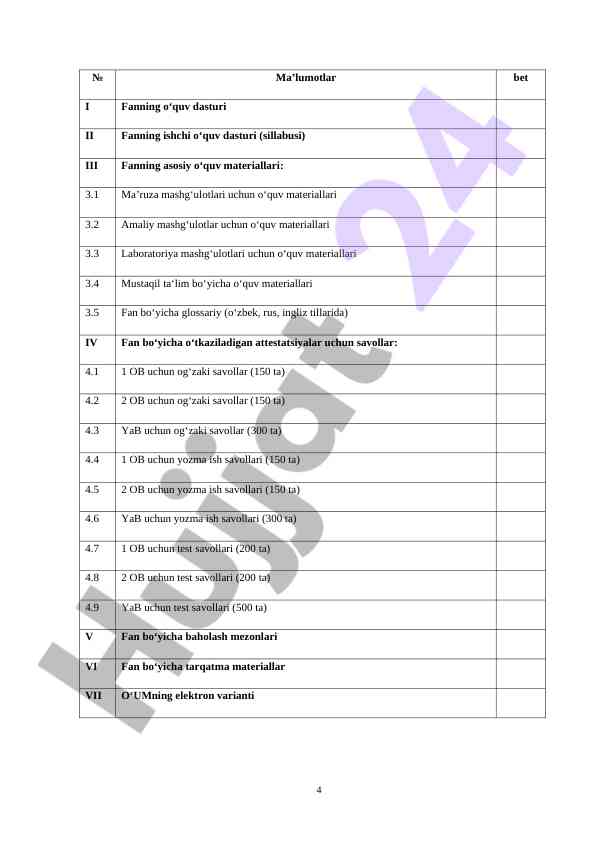 | № | Ma'lumotlar | bet |
|---|---|---|
| I | Fanning o'quv dasturi | |
| II | Fanning ishchi o'quv dasturi (sillabusi) | |
| III | Fanning asosiy o'quv materiallari: | |
| 3.1 | Ma'ruza mashg'ulotlari uchun o'quv materiallari | |
| 3.2 | Amaliy mashg'ulotlar uchun o'quv materiallari | |
| 3.3 | Laboratoriya mashg'ulotlari uchun o'quv materiallari | |
| 3.4 | Mustaqil ta'lim bo'yicha o'quv materiallari | |
| 3.5 | Fan bo'yicha glossariy (o'zbek, rus, ingliz tillarida) | |
| IV | Fan bo'yicha o'tkaziladigan attestatsiyalar uchun savollar: | |
| 4.1 | 1 OB uchun og'zaki savollar (150 ta) | |
| 4.2 | 2 OB uchun og'zaki savollar (150 ta) | |
| 4.3 | YaB uchun og'zaki savollar (300 ta) | |
| 4.4 | 1 OB uchun yozma ish savollari (150 ta) | |
| 4.5 | 2 OB uchun yozma ish savollari (150 ta) | |
| 4.6 | YaB uchun yozma ish savollari (300 ta) | |
| 4.7 | 1 OB uchun test savollari (200 ta) | |
| 4.8 | 2 OB uchun test savollari (200 ta) | |
| 4.9 | YaB uchun test savollari (500 ta) | |
| V | Fan bo'yicha baholash mezonlari | |
| VI | Fan bo'yicha tarqatma materiallar | |
| VII | O'UMning elektron varianti | |

4

Hujjat24